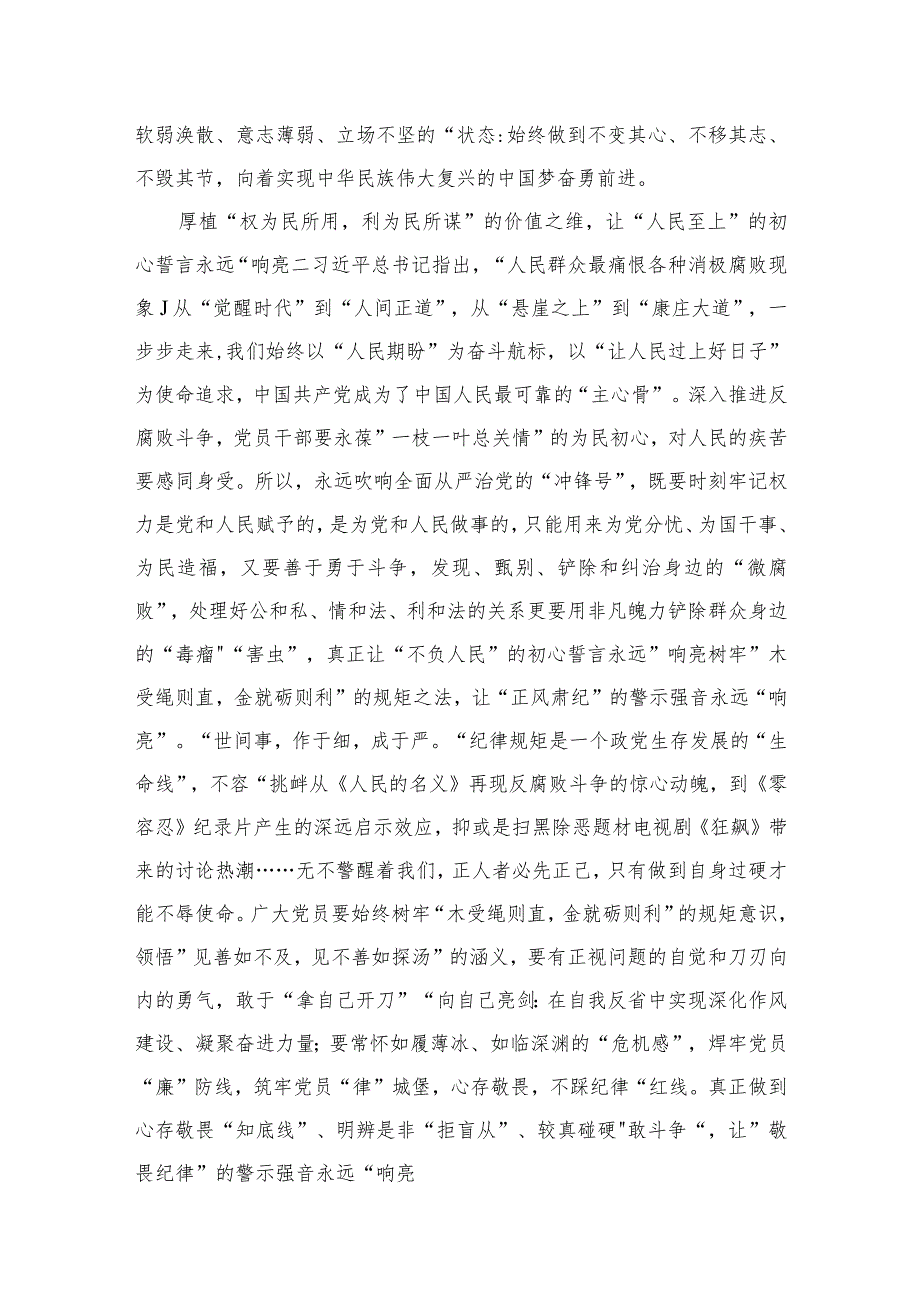 软弱涣散、意志薄弱、立场不坚的“状态:始终做到不变其心、不移其志、不毁其节，向着实现中华民族伟大复兴的中国梦奋勇前进。

厚植“权为民所用，利为民所谋”的价值之维，让“人民至上”的初心誓言永远“响亮二习近平总书记指出，“人民群众最痛恨各种消极腐败现象J从“觉醒时代”到“人间正道”，从“悬崖之上”到“康庄大道”，一步步走来,我们始终以“人民期盼”为奋斗航标，以“让人民过上好日子”为使命追求，中国共产党成为了中国人民最可靠的“主心骨”。深入推进反腐败斗争，党员干部要永葆”一枝一叶总关情”的为民初心，对人民的疾苦要感同身受。所以，永远吹响全面从严治党的“冲锋号”，既要时刻牢记权力是党和人民赋予的，是为党和人民做事的，只能用来为党分忧、为国干事、为民造福，又要善于勇于斗争，发现、甄别、铲除和纠治身边的“微腐败”，处理好公和私、情和法、利和法的关系更要用非凡魄力铲除群众身边的“毒瘤"“害虫”，真正让“不负人民”的初心誓言永远”响亮树牢”木受绳则直，金就砺则利”的规矩之法，让“正风肃纪”的警示强音永远“响亮”。“世间事，作于细，成于严。“纪律规矩是一个政党生存发展的“生命线”，不容“挑衅从《人民的名义》再现反腐败斗争的惊心动魄，到《零容忍》纪录片产生的深远启示效应，抑或是扫黑除恶题材电视剧《狂飙》带来的讨论热潮……无不警醒着我们，正人者必先正己，只有做到自身过硬才能不辱使命。广大党员要始终树牢“木受绳则直，金就砺则利”的规矩意识，领悟”见善如不及，见不善如探汤”的涵义，要有正视问题的自觉和刀刃向内的勇气，敢于“拿自己开刀”“向自己亮剑:在自我反省中实现深化作风建设、凝聚奋进力量;要常怀如履薄冰、如临深渊的“危机感”，焊牢党员“廉”防线，筑牢党员“律”城堡，心存敬畏，不踩纪律“红线。真正做到心存敬畏“知底线”、明辨是非“拒盲从”、较真碰硬"敢斗争“，让”敬畏纪律”的警示强音永远“响亮